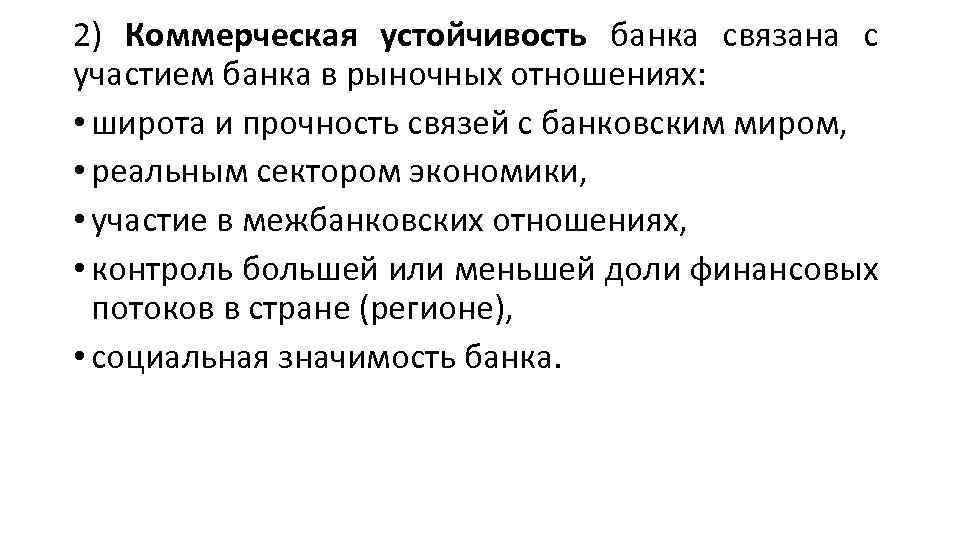 2) Коммерческая устойчивость банка связана с участием банка в рыночных отношениях:

• широта и прочность связей с банковским миром,

• реальным сектором экономики,

• участие в межбанковских отношениях,

• контроль большей или меньшей доли финансовых потоков в стране (регионе),

• социальная значимость банка.